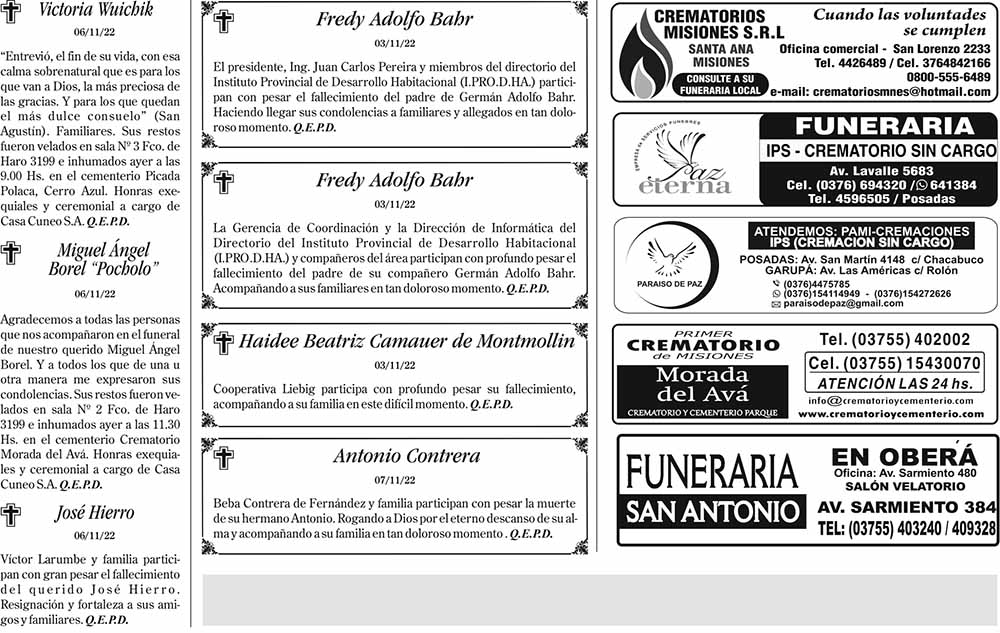 Victoria Wuichik
06/11/22

"Entrevió, el fin de su vida, con esa calma sobrenatural que es para los que van a Dios, la más preciosa de las gracias. Y para los que quedan el más dulce consuelo" (San Agustín). Familiares. Sus restos fueron velados en sala Nº 3 Fco. de Haro 3199 e inhumados ayer a las 9.00 Hs. en el cementerio Picada Polaca, Cerro Azul. Honras exequiales y ceremonial a cargo de Casa Cuneo S.A. Q.E.P.D.

Miguel Ángel Borel "Pocholo"
06/11/22

Agradecemos a todas las personas que nos acompañaron en el funeral de nuestro querido Miguel Ángel Borel. Y a todos los que de una u otra manera me expresaron sus condolencias. Sus restos fueron velados en sala Nº 2 Fco. de Haro 3199 e inhumados ayer a las 11.30 Hs. en el cementerio Crematorio Morada del Avá. Honras exequiales y ceremonial a cargo de Casa Cuneo S.A. Q.E.P.D.

José Hierro
06/11/22

Víctor Larumbe y familia participan con gran pesar el fallecimiento del querido José Hierro. Resignación y fortaleza a sus amigos y familiares. Q.E.P.D.

Fredy Adolfo Bahr
03/11/22

El presidente, Ing. Juan Carlos Pereira y miembros del directorio del Instituto Provincial de Desarrollo Habitacional (I.PRO.D.HA.) participan con pesar el fallecimiento del padre de Germán Adolfo Bahr. Haciendo llegar sus condolencias a familiares y allegados en tan doloroso momento. Q.E.P.D.

Fredy Adolfo Bahr
03/11/22

La Gerencia de Coordinación y la Dirección de Informática del Directorio del Instituto Provincial de Desarrollo Habitacional (I.PRO.D.HA.) y compañeros del área participan con profundo pesar el fallecimiento del padre de su compañero Germán Adolfo Bahr. Acompañando a sus familiares en tan doloroso momento. Q.E.P.D.

Haidee Beatriz Camauer de Montmollin
03/11/22

Cooperativa Liebig participa con profundo pesar su fallecimiento, acompañando a su familia en este difícil momento. Q.E.P.D.

Antonio Contrera
07/11/22

Beba Contrera de Fernández y familia participan con pesar la muerte de su hermano Antonio. Rogando a Dios por el eterno descanso de su alma y acompañando a su familia en tan doloroso momento . Q.E.P.D.

CREMATORIOS MISIONES S.R.L
SANTA ANA MISIONES
CONSULTE A SU FUNERARIA LOCAL
Cuando las voluntades se cumplen
Oficina comercial - San Lorenzo 2233
Tel. 4426489 / Cel. 3764842166
0800-555-6489
e-mail: crematoriosmnes@hotmail.com

EMPRESA DE SERVICIOS FUNEBRES
Paz eterna
FUNERARIA
IPS - CREMATORIO SIN CARGO
Av. Lavalle 5683
Cel. (0376) 694320 / 641384
Tel. 4596505 / Posadas

PARAISO DE PAZ
ATENDEMOS: PAMI-CREMACIONES
IPS (CREMACION SIN CARGO)
POSADAS: Av. San Martín 4148 c/ Chacabuco
GARUPÁ: Av. Las Américas c/ Rolón
(0376)4475785
(0376)154114949 - (0376)154272626
paraisodepaz@gmail.com

PRIMER CREMATORIO de MISIONES
Morada del Avá
CREMATORIO Y CEMENTERIO PARQUE
Tel. (03755) 402002
Cel. (03755) 15430070
ATENCIÓN LAS 24 hs.
info@crematorioycementerio.com
www.crematorioycementerio.com

FUNERARIA SAN ANTONIO
EN OBERÁ
Oficina: Av. Sarmiento 480
SALÓN VELATORIO
AV. SARMIENTO 384
TEL: (03755) 403240 / 409328